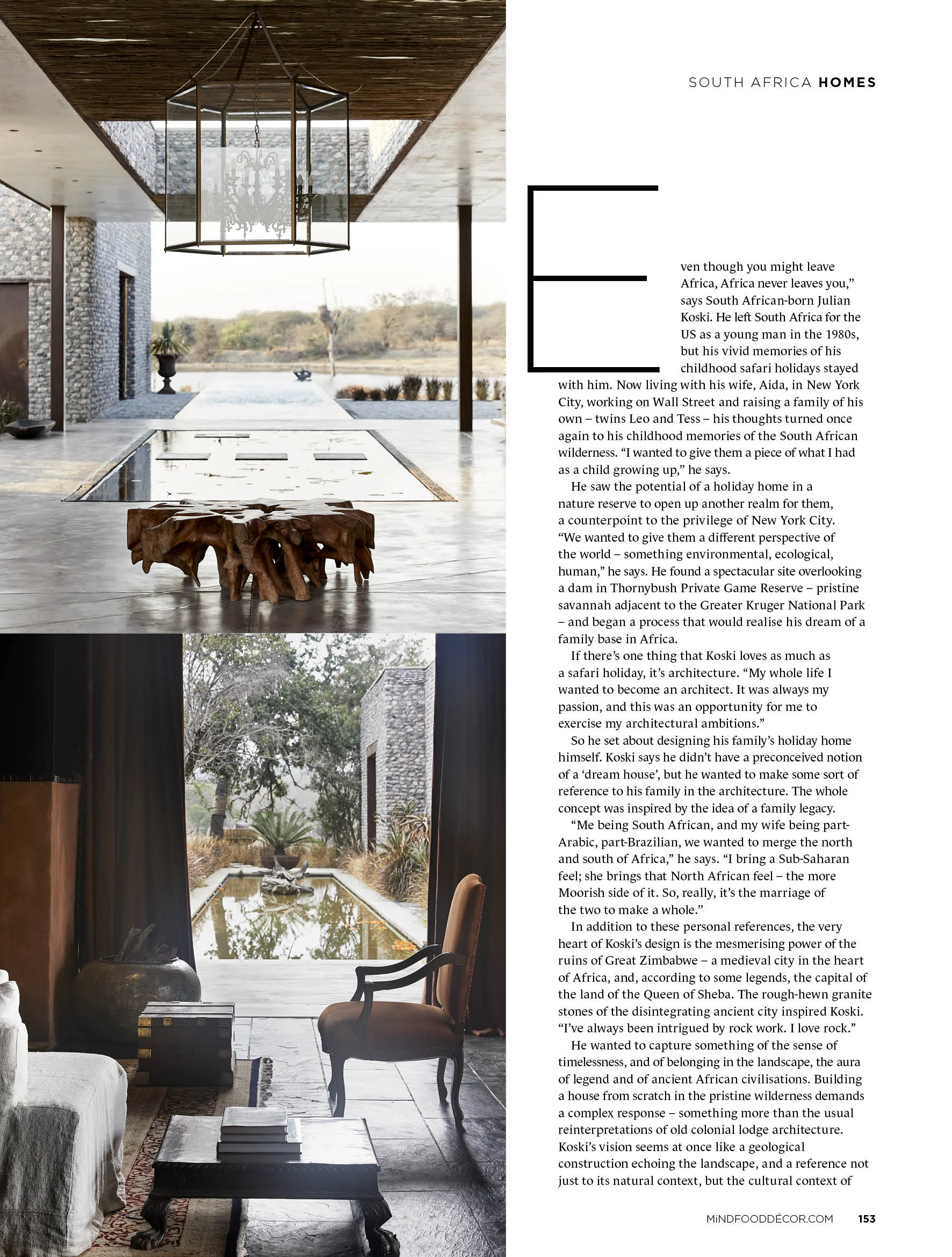 SOUTH AFRICA HOMES

Even though you might leave Africa, Africa never leaves you," says South African-born Julian Koski. He left South Africa for the US as a young man in the 1980s, but his vivid memories of his childhood safari holidays stayed with him. Now living with his wife, Aida, in New York City, working on Wall Street and raising a family of his own – twins Leo and Tess – his thoughts turned once again to his childhood memories of the South African wilderness. "I wanted to give them a piece of what I had as a child growing up," he says.

He saw the potential of a holiday home in a nature reserve to open up another realm for them, a counterpoint to the privilege of New York City. "We wanted to give them a different perspective of the world – something environmental, ecological, human," he says. He found a spectacular site overlooking a dam in Thornybush Private Game Reserve – pristine savannah adjacent to the Greater Kruger National Park – and began a process that would realise his dream of a family base in Africa.

If there's one thing that Koski loves as much as a safari holiday, it's architecture. "My whole life I wanted to become an architect. It was always my passion, and this was an opportunity for me to exercise my architectural ambitions."

So he set about designing his family's holiday home himself. Koski says he didn't have a preconceived notion of a 'dream house', but he wanted to make some sort of reference to his family in the architecture. The whole concept was inspired by the idea of a family legacy.

"Me being South African, and my wife being part-Arabic, part-Brazilian, we wanted to merge the north and south of Africa," he says. "I bring a Sub-Saharan feel; she brings that North African feel – the more Moorish side of it. So, really, it's the marriage of the two to make a whole."

In addition to these personal references, the very heart of Koski's design is the mesmerising power of the ruins of Great Zimbabwe – a medieval city in the heart of Africa, and, according to some legends, the capital of the land of the Queen of Sheba. The rough-hewn granite stones of the disintegrating ancient city inspired Koski. "I've always been intrigued by rock work. I love rock."

He wanted to capture something of the sense of timelessness, and of belonging in the landscape, the aura of legend and of ancient African civilisations. Building a house from scratch in the pristine wilderness demands a complex response – something more than the usual reinterpretations of old colonial lodge architecture. Koski's vision seems at once like a geological construction echoing the landscape, and a reference not just to its natural context, but the cultural context of

MiNDFOODDÉCOR.COM 153